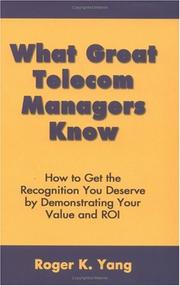 What Great Telecom Managers Know

How to Get the Recognition You Deserve by Demonstrating Your Value and ROI

Roger K. Yang